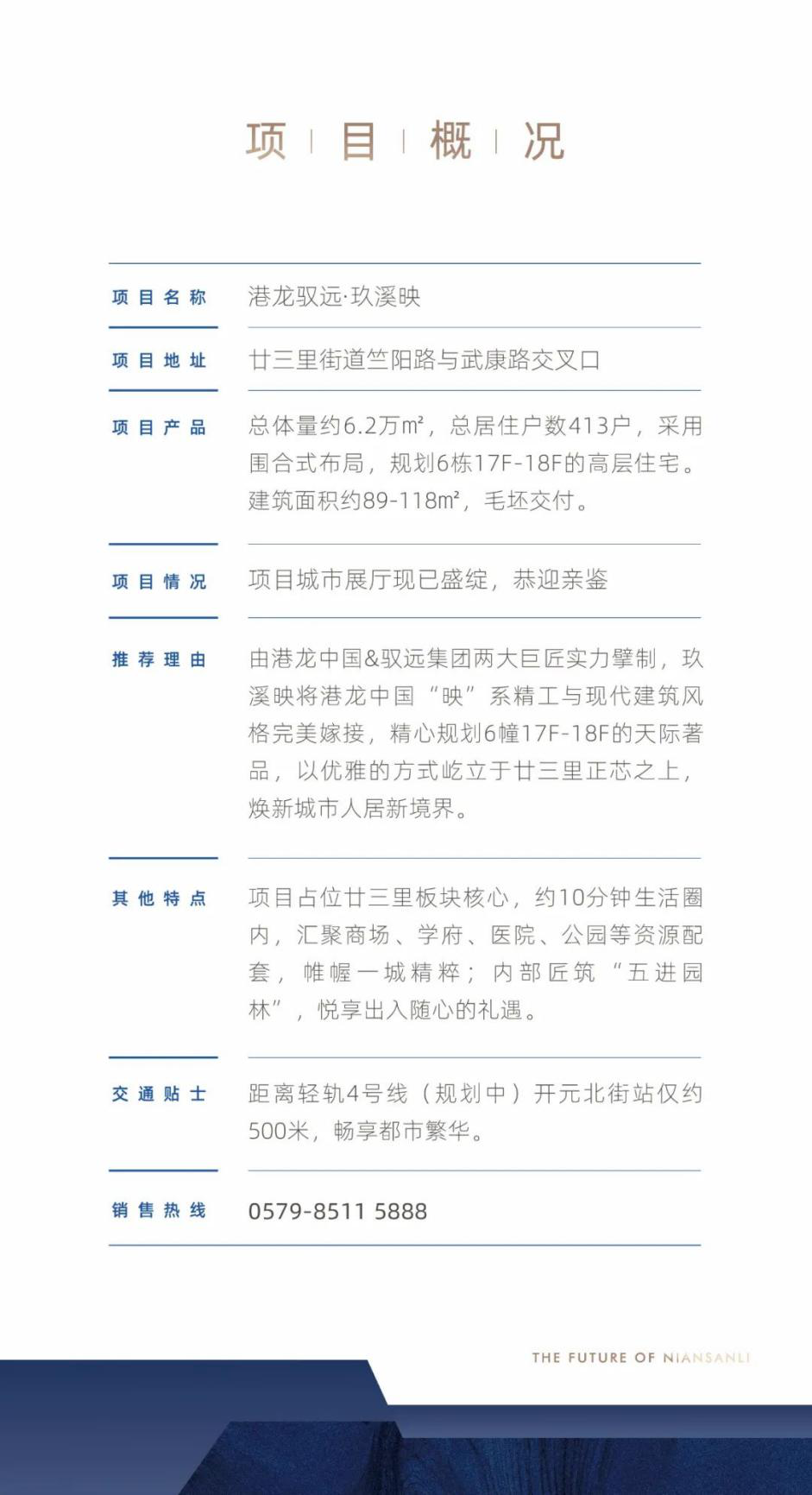 项 | 目 | 概 | 况

| 项目名称 | 港龙驭远·玖溪映 |
|---|---|
| 项目地址 | 廿三里街道竺阳路与武康路交叉口 |
| 项目产品 | 总体量约6.2万m²，总居住户数413户，采用围合式布局，规划6栋17F-18F的高层住宅。建筑面积约89-118m²，毛坯交付。 |
| 项目情况 | 项目城市展厅现已盛绽，恭迎亲鉴 |
| 推荐理由 | 由港龙中国&驭远集团两大巨匠实力擘制，玖溪映将港龙中国“映”系精工与现代建筑风格完美嫁接，精心规划6幢17F-18F的天际著品，以优雅的方式屹立于廿三里正芯之上，焕新城市人居新境界。 |
| 其他特点 | 项目占位廿三里板块核心，约10分钟生活圈内，汇聚商场、学府、医院、公园等资源配套，帷幄一城精粹；内部匠筑“五进园林”，悦享出入随心的礼遇。 |
| 交通贴士 | 距离轻轨4号线（规划中）开元北街站仅约500米，畅享都市繁华。 |
| 销售热线 | 0579-8511 5888 |

THE FUTURE OF NIANSANLI